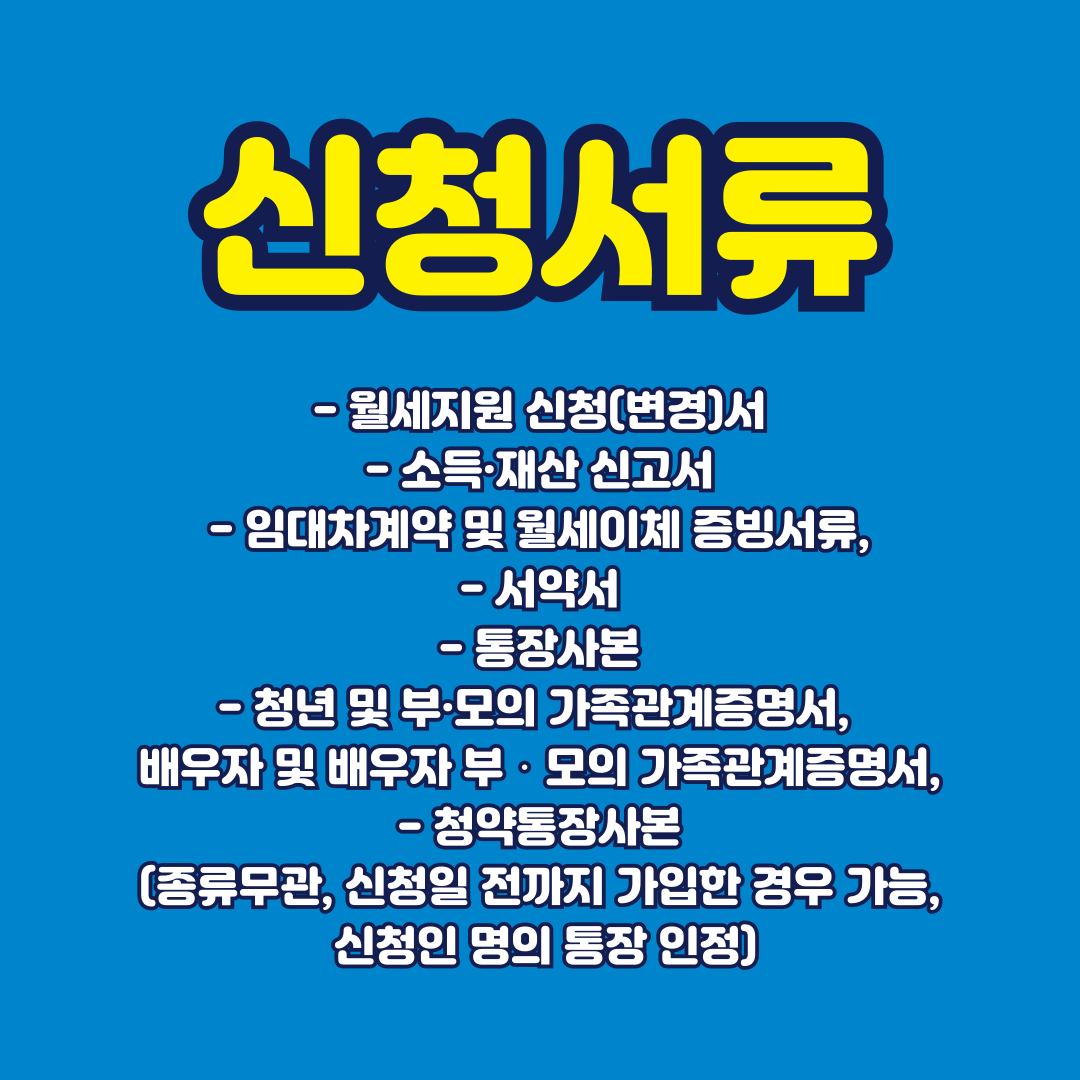 신청서류

- 월세지원 신청(변경)서
- 소득·재산 신고서
- 임대차계약 및 월세이체 증빙서류,
- 서약서
- 통장사본
- 청년 및 부·모의 가족관계증명서,
배우자 및 배우자 부 · 모의 가족관계증명서,
- 청약통장사본
(종류무관, 신청일 전까지 가입한 경우 가능,
신청인 명의 통장 인정)